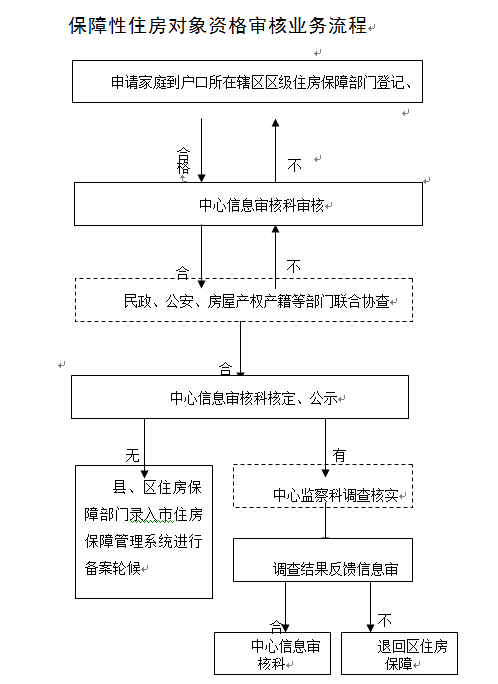 保障性住房对象资格审核业务流程

申请家庭到户口所在辖区区级住房保障部门登记、

合格

不

中心信息审核科审核

合

不

民政、公安、房屋产权产籍等部门联合协查

合

中心信息审核科核定、公示

无

有

县、区住房保障部门录入市住房保障管理系统进行备案轮候

中心监察科调查核实

调查结果反馈信息审

合

不

中心信息审核科

退回区住房保障